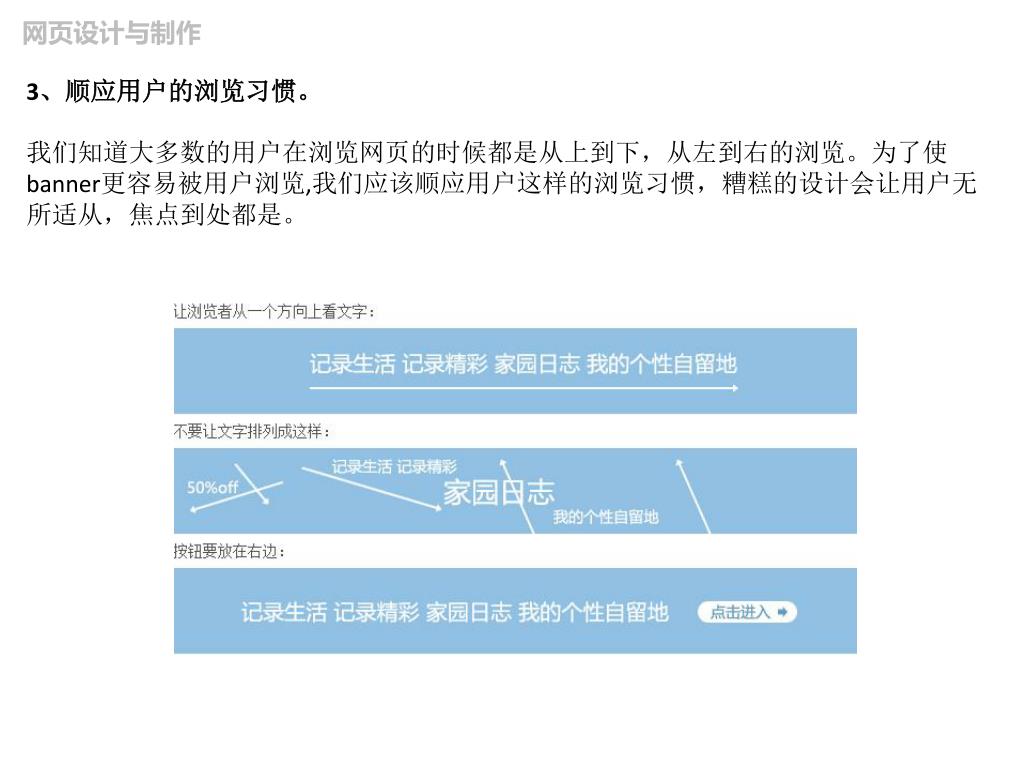 网页设计与制作

3、顺应用户的浏览习惯。

我们知道大多数的用户在浏览网页的时候都是从上到下，从左到右的浏览。为了使banner更容易被用户浏览,我们应该顺应用户这样的浏览习惯，糟糕的设计会让用户无所适从，焦点到处都是。

让浏览者从一个方向上看文字：

记录生活 记录精彩 家园日志 我的个性自留地

不要让文字排列成这样：

50%off 记录生活 记录精彩 家园日志 我的个性自留地

按钮要放在右边：

记录生活 记录精彩 家园日志 我的个性自留地 点击进入